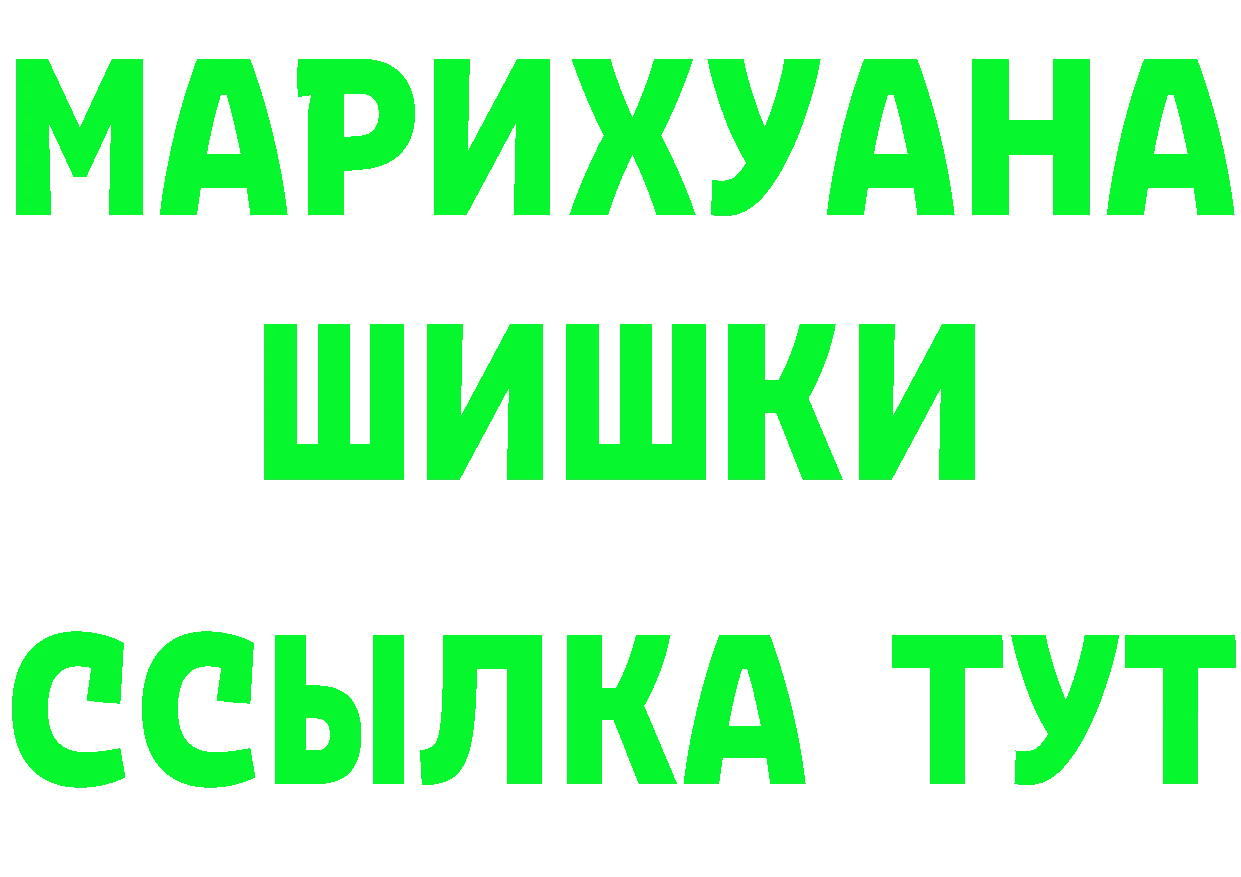 МАРИХУАНА
ШИШКИ
ССЫЛКА ТУТ